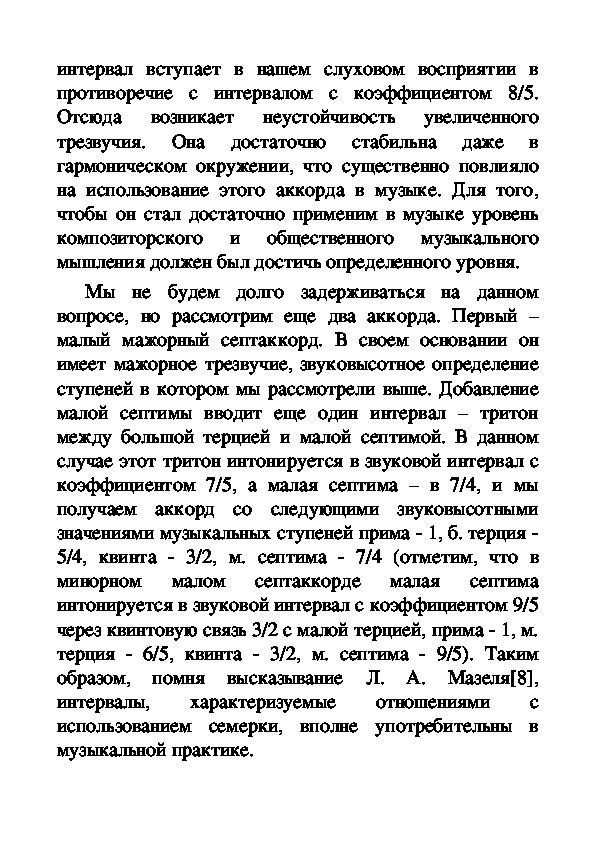 интервал вступает в нашем слуховом восприятии в противоречие с интервалом с коэффициентом 8/5. Отсюда возникает неустойчивость увеличенного трезвучия. Она достаточно стабильна даже в гармоническом окружении, что существенно повлияло на использование этого аккорда в музыке. Для того, чтобы он стал достаточно применим в музыке уровень композиторского и общественного музыкального мышления должен был достичь определенного уровня.

Мы не будем долго задерживаться на данном вопросе, но рассмотрим еще два аккорда. Первый – малый мажорный септаккорд. В своем основании он имеет мажорное трезвучие, звуковысотное определение ступеней в котором мы рассмотрели выше. Добавление малой септимы вводит еще один интервал – тритон между большой терцией и малой септимой. В данном случае этот тритон интонируется в звуковой интервал с коэффициентом 7/5, а малая септима – в 7/4, и мы получаем аккорд со следующими звуковысотными значениями музыкальных ступеней прима - 1, б. терция - 5/4, квинта - 3/2, м. септима - 7/4 (отметим, что в минорном малом септаккорде малая септима интонируется в звуковой интервал с коэффициентом 9/5 через квинтовую связь 3/2 с малой терцией, прима - 1, м. терция - 6/5, квинта - 3/2, м. септима - 9/5). Таким образом, помня высказывание Л. А. Мазеля[8], интервалы, характеризуемые отношениями с использованием семерки, вполне употребительны в музыкальной практике.